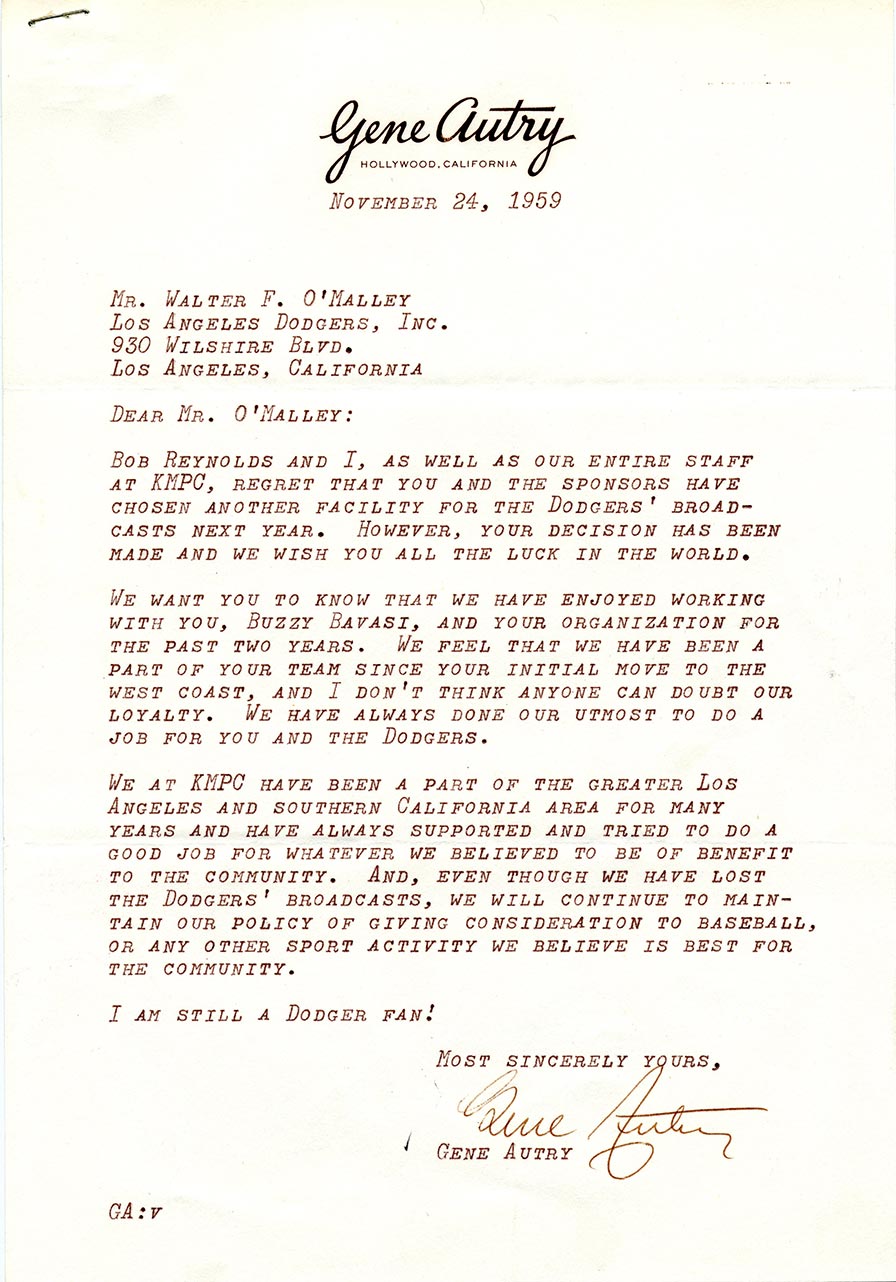 Gene Autry
HOLLYWOOD, CALIFORNIA

NOVEMBER 24, 1959

MR. WALTER F. O'MALLEY
LOS ANGELES DODGERS, INC.
930 WILSHIRE BLVD.
LOS ANGELES, CALIFORNIA

DEAR MR. O'MALLEY:

BOB REYNOLDS AND I, AS WELL AS OUR ENTIRE STAFF AT KMPC, REGRET THAT YOU AND THE SPONSORS HAVE CHOSEN ANOTHER FACILITY FOR THE DODGERS' BROADCASTS NEXT YEAR. HOWEVER, YOUR DECISION HAS BEEN MADE AND WE WISH YOU ALL THE LUCK IN THE WORLD.

WE WANT YOU TO KNOW THAT WE HAVE ENJOYED WORKING WITH YOU, BUZZY BAVASI, AND YOUR ORGANIZATION FOR THE PAST TWO YEARS. WE FEEL THAT WE HAVE BEEN A PART OF YOUR TEAM SINCE YOUR INITIAL MOVE TO THE WEST COAST, AND I DON'T THINK ANYONE CAN DOUBT OUR LOYALTY. WE HAVE ALWAYS DONE OUR UTMOST TO DO A JOB FOR YOU AND THE DODGERS.

WE AT KMPC HAVE BEEN A PART OF THE GREATER LOS ANGELES AND SOUTHERN CALIFORNIA AREA FOR MANY YEARS AND HAVE ALWAYS SUPPORTED AND TRIED TO DO A GOOD JOB FOR WHATEVER WE BELIEVED TO BE OF BENEFIT TO THE COMMUNITY. AND, EVEN THOUGH WE HAVE LOST THE DODGERS' BROADCASTS, WE WILL CONTINUE TO MAINTAIN OUR POLICY OF GIVING CONSIDERATION TO BASEBALL, OR ANY OTHER SPORT ACTIVITY WE BELIEVE IS BEST FOR THE COMMUNITY.

I AM STILL A DODGER FAN!

MOST SINCERELY YOURS,

Gene Autry

GENE AUTRY

GA:V